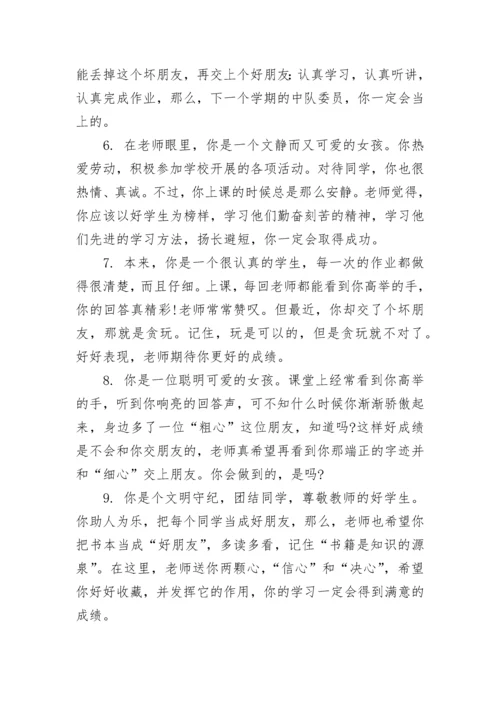 能丢掉这个坏朋友，再交上个好朋友：认真学习，认真听讲，认真完成作业，那么，下一个学期的中队委员，你一定会当上的。

6. 在老师眼里，你是一个文静而又可爱的女孩。你热爱劳动，积极参加学校开展的各项活动。对待同学，你也很热情、真诚。不过，你上课的时候总是那么安静。老师觉得，你应该以好学生为榜样，学习他们勤奋刻苦的精神，学习他们先进的学习方法，扬长避短，你一定会取得成功。

7. 本来，你是一个很认真的学生，每一次的作业都做得很清楚，而且仔细。上课，每回老师都能看到你高举的手，你的回答真精彩!老师常常赞叹。但最近，你却交了个坏朋友，那就是贪玩。记住，玩是可以的，但是贪玩就不对了。好好表现，老师期待你更好的成绩。

8. 你是一位聪明可爱的女孩。课堂上经常看到你高举的手，听到你响亮的回答声，可不知什么时候你渐渐骄傲起来，身边多了一位“粗心”这位朋友，知道吗?这样好成绩是不会和你交朋友的，老师真希望再看到你那端正的字迹并和“细心”交上朋友。你会做到的，是吗?

9. 你是个文明守纪，团结同学，尊敬教师的好学生。你助人为乐，把每个同学当成好朋友，那么，老师也希望你把书本当成“好朋友”，多读多看，记住“书籍是知识的源泉”。在这里，老师送你两颗心，“信心”和“决心”，希望你好好收藏，并发挥它的作用，你的学习一定会得到满意的成绩。